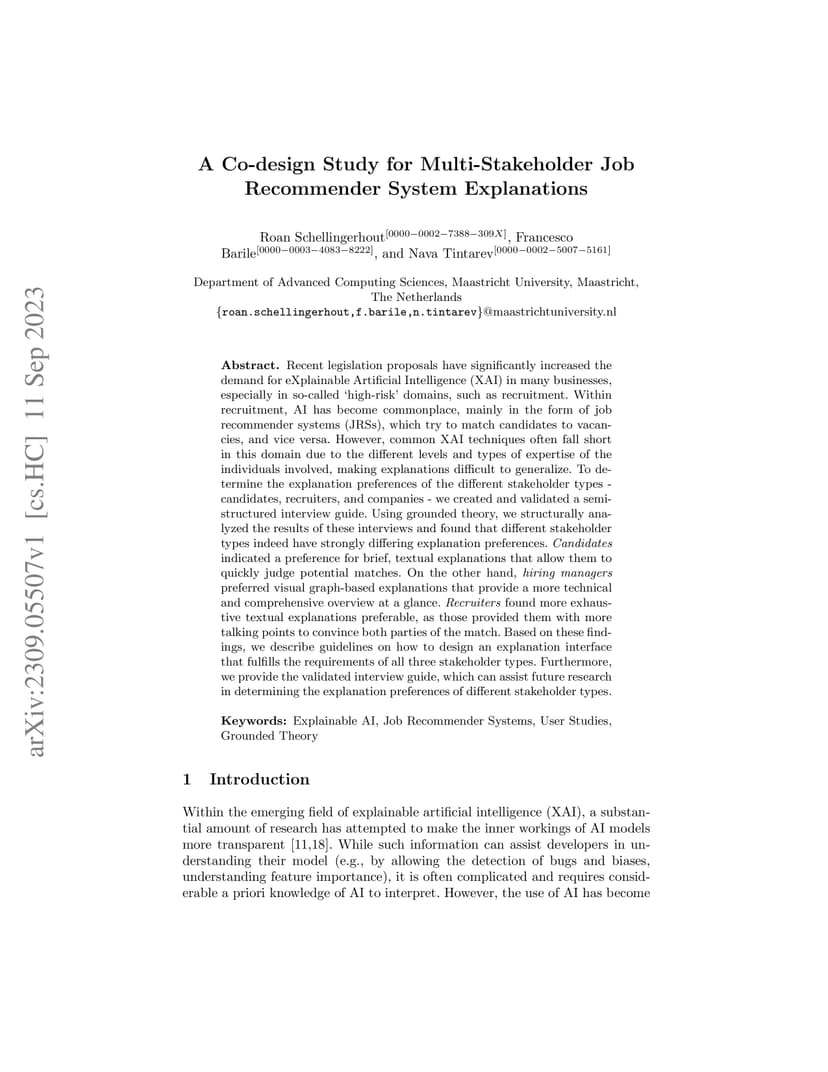 arXiv:2309.05507v1 [cs.HC] 11 Sep 2023

A Co-design Study for Multi-Stakeholder Job Recommender System Explanations

Roan Schellingerhout$^{[0000-0002-7388-309X]}$, Francesco Barile$^{[0000-0003-4083-8222]}$, and Nava Tintarev$^{[0000-0002-5007-5161]}$

Department of Advanced Computing Sciences, Maastricht University, Maastricht, The Netherlands
{roan.schellingerhout,f.barile,n.tintarev}@maastrichtuniversity.nl

Abstract. Recent legislation proposals have significantly increased the demand for eXplainable Artificial Intelligence (XAI) in many businesses, especially in so-called 'high-risk' domains, such as recruitment. Within recruitment, AI has become commonplace, mainly in the form of job recommender systems (JRSs), which try to match candidates to vacancies, and vice versa. However, common XAI techniques often fall short in this domain due to the different levels and types of expertise of the individuals involved, making explanations difficult to generalize. To determine the explanation preferences of the different stakeholder types - candidates, recruiters, and companies - we created and validated a semi-structured interview guide. Using grounded theory, we structurally analyzed the results of these interviews and found that different stakeholder types indeed have strongly differing explanation preferences. Candidates indicated a preference for brief, textual explanations that allow them to quickly judge potential matches. On the other hand, hiring managers preferred visual graph-based explanations that provide a more technical and comprehensive overview at a glance. Recruiters found more exhaustive textual explanations preferable, as those provided them with more talking points to convince both parties of the match. Based on these findings, we describe guidelines on how to design an explanation interface that fulfills the requirements of all three stakeholder types. Furthermore, we provide the validated interview guide, which can assist future research in determining the explanation preferences of different stakeholder types.

Keywords: Explainable AI, Job Recommender Systems, User Studies, Grounded Theory

1 Introduction

Within the emerging field of explainable artificial intelligence (XAI), a substantial amount of research has attempted to make the inner workings of AI models more transparent [11,18]. While such information can assist developers in understanding their model (e.g., by allowing the detection of bugs and biases, understanding feature importance), it is often complicated and requires considerable a priori knowledge of AI to interpret. However, the use of AI has become